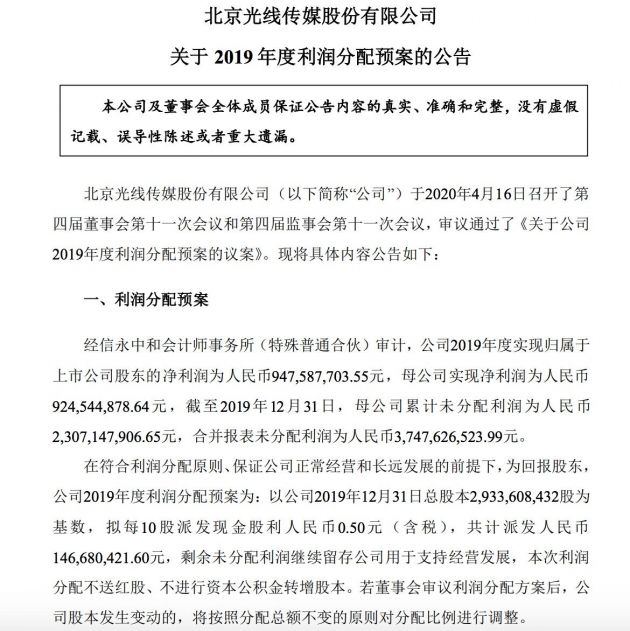 北京光线传媒股份有限公司

关于 2019 年度利润分配预案的公告

本公司及董事会全体成员保证公告内容的真实、准确和完整，没有虚假记载、误导性陈述或者重大遗漏。

北京光线传媒股份有限公司（以下简称“公司”）于2020年4月16日召开了第四届董事会第十一次会议和第四届监事会第十一次会议，审议通过了《关于公司2019年度利润分配预案的议案》。现将具体内容公告如下：

一、利润分配预案

经信永中和会计师事务所（特殊普通合伙）审计，公司2019年度实现归属于上市公司股东的净利润为人民币947,587,703.55元，母公司实现净利润为人民币924,544,878.64元，截至2019年12月31日，母公司累计未分配利润为人民币2,307,147,906.65元，合并报表未分配利润为人民币3,747,626,523.99元。

在符合利润分配原则、保证公司正常经营和长远发展的前提下，为回报股东，公司2019年度利润分配预案为：以公司2019年12月31日总股本2,933,608,432股为基数，拟每10股派发现金股利人民币0.50元（含税），共计派发人民币146,680,421.60元，剩余未分配利润继续留存公司用于支持经营发展，本次利润分配不送红股、不进行资本公积金转增股本。若董事会审议利润分配方案后，公司股本发生变动的，将按照分配总额不变的原则对分配比例进行调整。